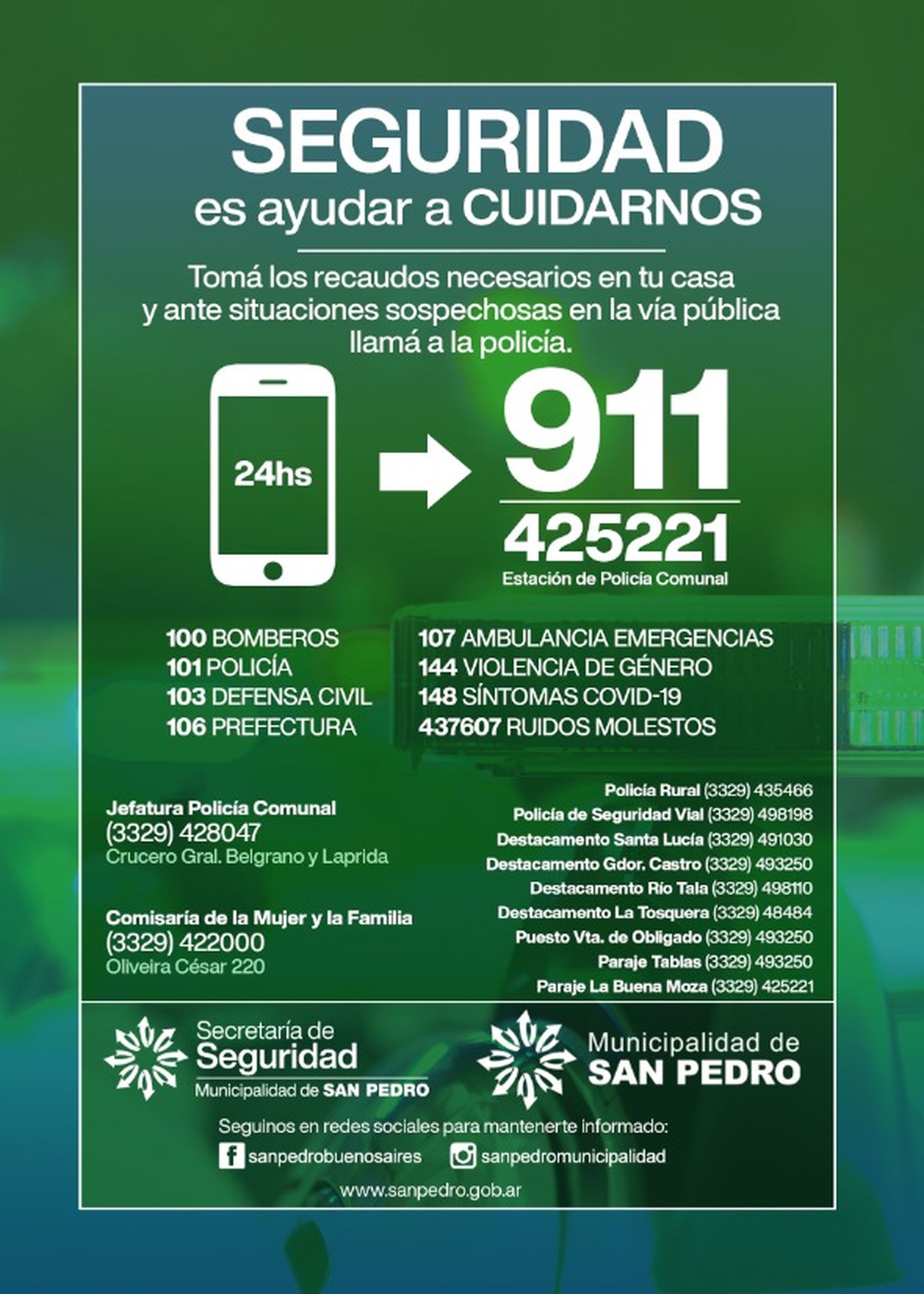 SEGURIDAD
es ayudar a CUIDARNOS

Tomá los recaudos necesarios en tu casa y ante situaciones sospechosas en la vía pública llamá a la policía.

24hs

911

425221
Estación de Policía Comunal

100 BOMBEROS
101 POLICÍA
103 DEFENSA CIVIL
106 PREFECTURA

107 AMBULANCIA EMERGENCIAS
144 VIOLENCIA DE GÉNERO
148 SÍNTOMAS COVID-19
437607 RUIDOS MOLESTOS

Jefatura Policía Comunal
(3329) 428047
Crucero Gral. Belgrano y Laprida

Comisaría de la Mujer y la Familia
(3329) 422000
Oliveira César 220

Policía Rural (3329) 435466
Policía de Seguridad Vial (3329) 498198
Destacamento Santa Lucía (3329) 491030
Destacamento Gdor. Castro (3329) 493250
Destacamento Río Tala (3329) 498110
Destacamento La Tosquera (3329) 48484
Puesto Vta. de Obligado (3329) 493250
Paraje Tablas (3329) 493250
Paraje La Buena Moza (3329) 425221

Secretaría de Seguridad
Municipalidad de SAN PEDRO

Municipalidad de SAN PEDRO

Seguinos en redes sociales para mantenerte informado:
sanpedrobuenosaires
sanpedromunicipalidad
www.sanpedro.gob.ar